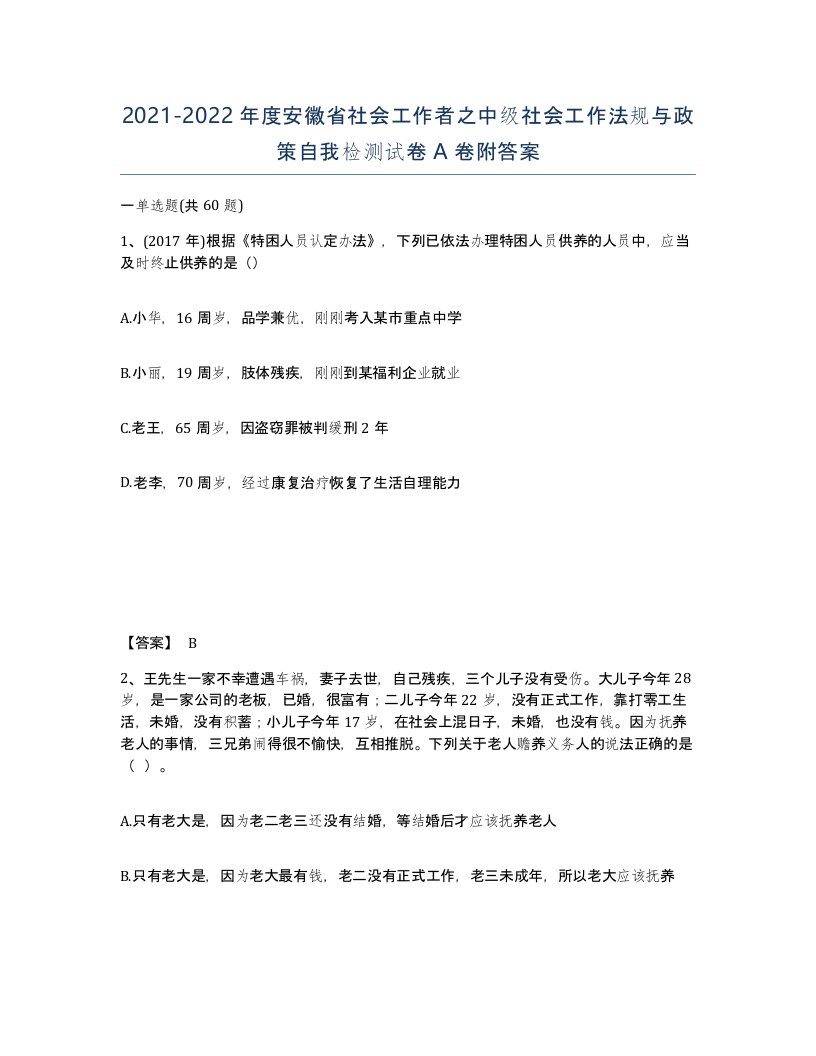 2021-2022年度安徽省社会工作者之中级社会工作法规与政策自我检测试卷A卷附答案

一单选题(共60题)

1、(2017年)根据《特困人员认定办法》，下列已依法办理特困人员供养的人员中，应当及时终止供养的是（）

A.小华，16周岁，品学兼优，刚刚考入某市重点中学

B.小丽，19周岁，肢体残疾，刚刚到某福利企业就业

C.老王，65周岁，因盗窃罪被判缓刑2年

D.老李，70周岁，经过康复治疗恢复了生活自理能力

【答案】 B

2、王先生一家不幸遭遇车祸，妻子去世，自己残疾，三个儿子没有受伤。大儿子今年28岁，是一家公司的老板，已婚，很富有；二儿子今年22岁，没有正式工作，靠打零工生活，未婚，没有积蓄；小儿子今年17岁，在社会上混日子，未婚，也没有钱。因为抚养老人的事情，三兄弟闹得很不愉快，互相推脱。下列关于老人赡养义务人的说法正确的是（ ）。

A.只有老大是，因为老二老三还没有结婚，等结婚后才应该抚养老人

B.只有老大是，因为老大最有钱，老二没有正式工作，老三未成年，所以老大应该抚养